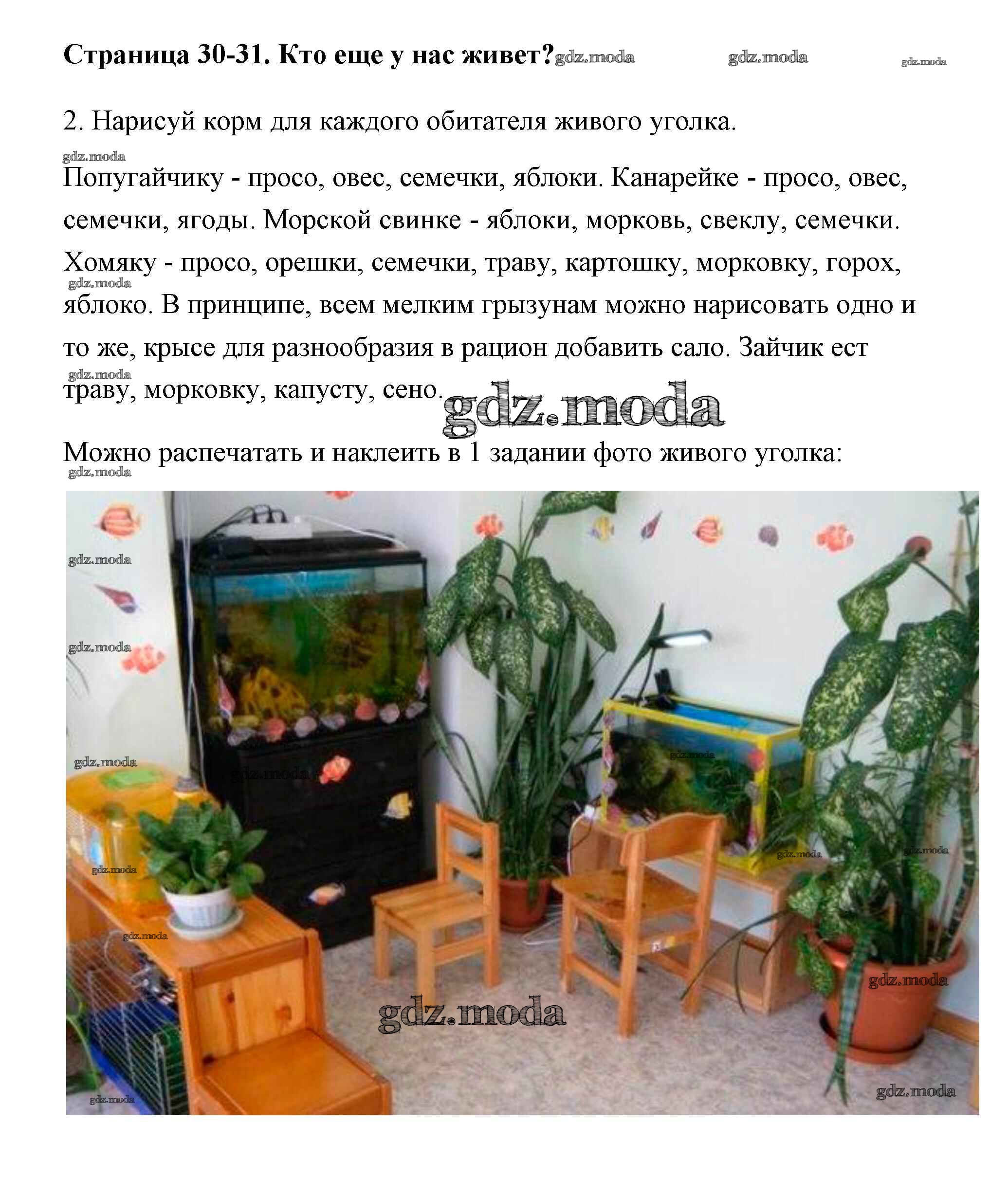 Страница 30-31. Кто еще у нас живет?

2. Нарисуй корм для каждого обитателя живого уголка.

Попугайчику - просо, овес, семечки, яблоки. Канарейке - просо, овес, семечки, ягоды. Морской свинке - яблоки, морковь, свеклу, семечки. Хомяку - просо, орешки, семечки, траву, картошку, морковку, горох, яблоко. В принципе, всем мелким грызунам можно нарисовать одно и то же, крысе для разнообразия в рацион добавить сало. Зайчик ест траву, морковку, капусту, сено.

Можно распечатать и наклеить в 1 задании фото живого уголка:

gdz.moda